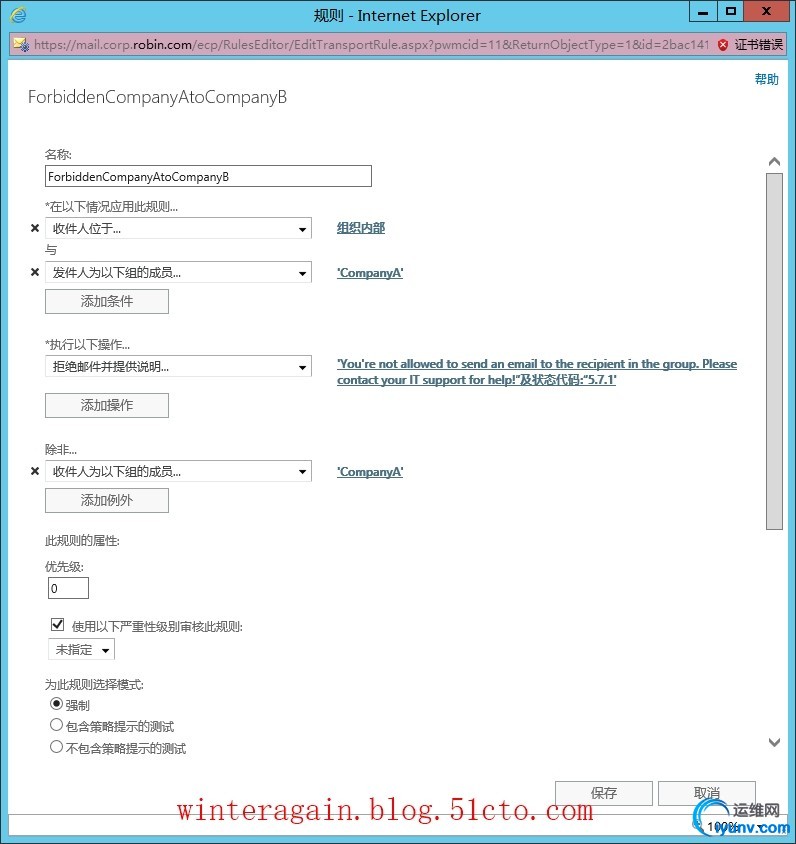 规则 - Internet Explorer

https://mail.corp.robin.com/ecp/RulesEditor/EditTransportRule.aspx?pwmcid=11&ReturnObjectType=1&id=2bac141 证书错误

帮助

ForbiddenCompanyAtoCompanyB

名称:

ForbiddenCompanyAtoCompanyB

*在以下情况应用此规则...

收件人位于... 组织内部

与

发件人为以下组的成员... 'CompanyA'

添加条件

*执行以下操作...

拒绝邮件并提供说明... 'You're not allowed to send an email to the recipient in the group. Please contact your IT support for help!'及状态代码:'5.7.1'

添加操作

除非...

收件人为以下组的成员... 'CompanyA'

添加例外

此规则的属性:

优先级:

0

使用以下严重性级别审核此规则:

未指定

为此规则选择模式:

强制

包含策略提示的测试

不包含策略提示的测试

保存

取消

winteragain.blog.51cto.com

运维网

100%

iyunv.com